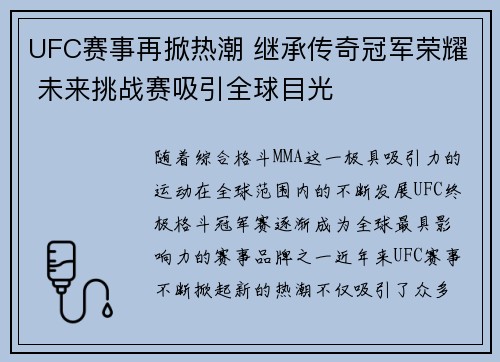 UFC赛事再掀热潮 继承传奇冠军荣耀 未来挑战赛吸引全球目光

随着综合格斗MMA这一极具吸引力的运动在全球范围内的不断发展UFC终极格斗冠军赛逐渐成为全球最具影响力的赛事品牌之一近年来UFC赛事不断掀起新的热潮不仅吸引了众多